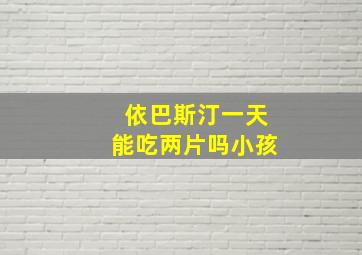 依巴斯汀一天
能吃两片吗小孩